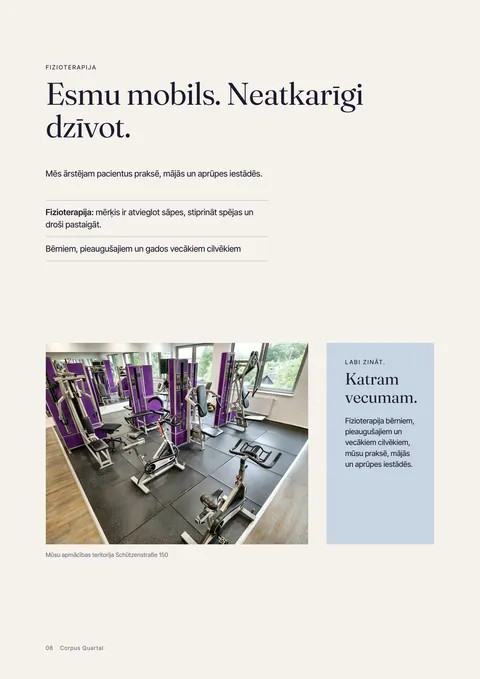 FIZIOTERAPIJA

Esmu mobils. Neatkarīgi dzīvot.

Mēs ārstējam pacientus praksē, mājās un aprūpes iestādēs.

Fizioterapija: mērķis ir atvieglot sāpes, stiprināt spējas un droši pastaigāt.

Bērniem, pieaugušajiem un gados vecākiem cilvēkiem

Mūsu apmācības teritorija Schützenstraße 150

LABI ZINĀT.

Katram vecumam.

Fizioterapija bērniem, pieaugušajiem un vecākiem cilvēkiem, mūsu praksē, mājās un aprūpes iestādēs.

08 Corpus Quartal